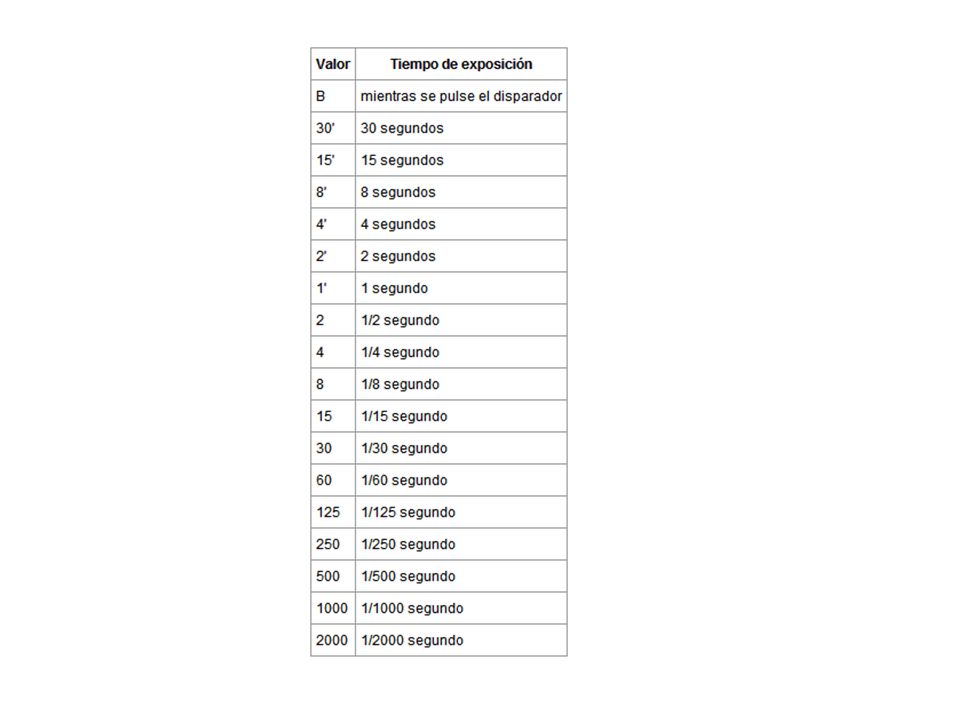 | Valor | Tiempo de exposición |
|---|---|
| B | mientras se pulse el disparador |
| 30' | 30 segundos |
| 15' | 15 segundos |
| 8' | 8 segundos |
| 4' | 4 segundos |
| 2' | 2 segundos |
| 1' | 1 segundo |
| 2 | 1/2 segundo |
| 4 | 1/4 segundo |
| 8 | 1/8 segundo |
| 15 | 1/15 segundo |
| 30 | 1/30 segundo |
| 60 | 1/60 segundo |
| 125 | 1/125 segundo |
| 250 | 1/250 segundo |
| 500 | 1/500 segundo |
| 1000 | 1/1000 segundo |
| 2000 | 1/2000 segundo |